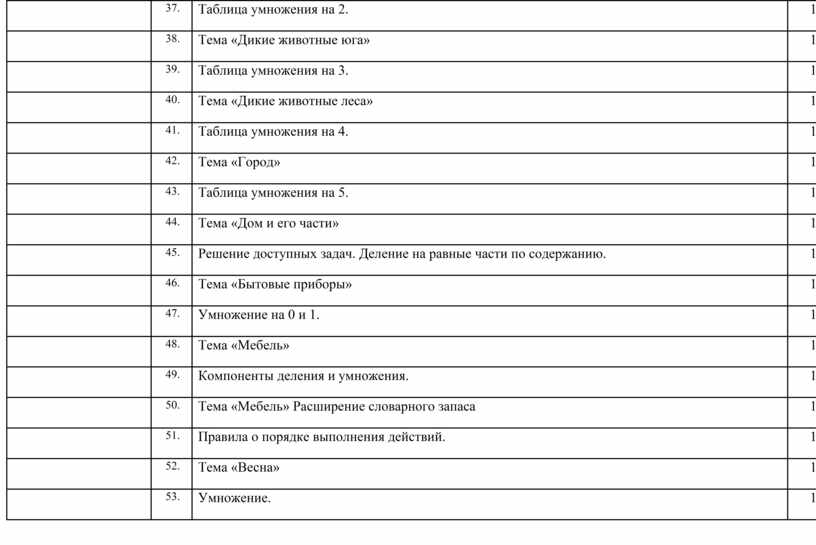 |  | 37. | Таблица умножения на 2. | 1 |
|---|---|---|---|
|  | 38. | Тема «Дикие животные юга» | 1 |
|  | 39. | Таблица умножения на 3. | 1 |
|  | 40. | Тема «Дикие животные леса» | 1 |
|  | 41. | Таблица умножения на 4. | 1 |
|  | 42. | Тема «Город» | 1 |
|  | 43. | Таблица умножения на 5. | 1 |
|  | 44. | Тема «Дом и его части» | 1 |
|  | 45. | Решение доступных задач. Деление на равные части по содержанию. | 1 |
|  | 46. | Тема «Бытовые приборы» | 1 |
|  | 47. | Умножение на 0 и 1. | 1 |
|  | 48. | Тема «Мебель» | 1 |
|  | 49. | Компоненты деления и умножения. | 1 |
|  | 50. | Тема «Мебель» Расширение словарного запаса | 1 |
|  | 51. | Правила о порядке выполнения действий. | 1 |
|  | 52. | Тема «Весна» | 1 |
|  | 53. | Умножение. | 1 |